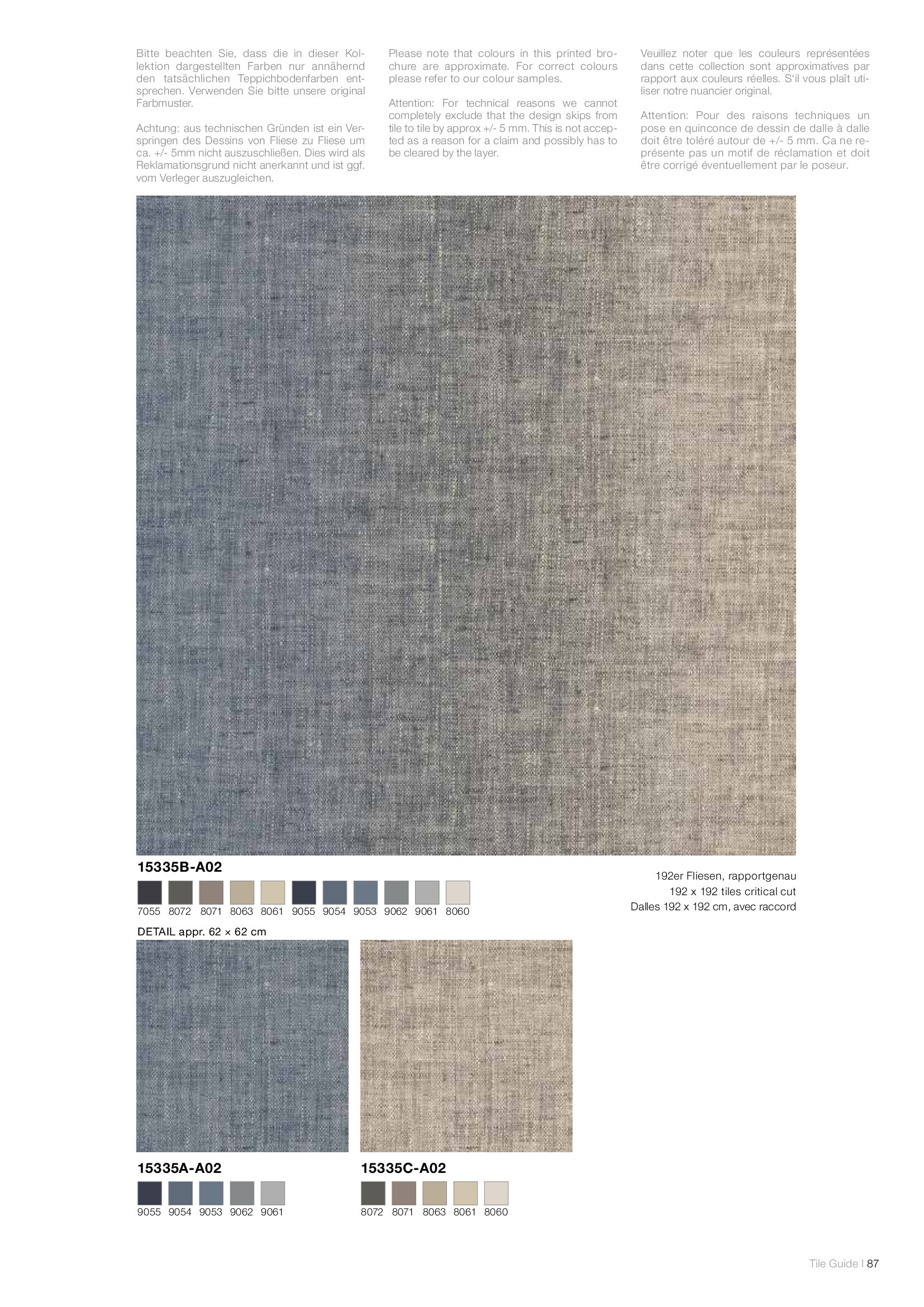 Bitte beachten Sie, dass die in dieser Kollektion dargestellten Farben nur annähernd den tatsächlichen Teppichbodenfarben entsprechen. Verwenden Sie bitte unsere original Farbmuster.

Achtung: aus technischen Gründen ist ein Verspringen des Dessins von Fliese zu Fliese um ca. +/- 5mm nicht auszuschließen. Dies wird als Reklamationsgrund nicht anerkannt und ist ggf. vom Verleger auszugleichen.

Please note that colours in this printed brochure are approximate. For correct colours please refer to our colour samples.

Attention: For technical reasons we cannot completely exclude that the design skips from tile to tile by approx +/- 5 mm. This is not accepted as a reason for a claim and possibly has to be cleared by the layer.

Veuillez noter que les couleurs représentées dans cette collection sont approximatives par rapport aux couleurs réelles. S'il vous plaît utiliser notre nuancier original.

Attention: Pour des raisons techniques un pose en quinconce de dessin de dalle à dalle doit être toléré autour de +/- 5 mm. Ca ne représente pas un motif de réclamation et doit être corrigé éventuellement par le poseur.

15335B-A02

7055 8072 8071 8063 8061 9055 9054 9053 9062 9061 8060

192er Fliesen, rapportgenau
192 x 192 tiles critical cut
Dalles 192 x 192 cm, avec raccord

DETAIL appr. 62 × 62 cm

15335A-A02

9055 9054 9053 9062 9061

15335C-A02

8072 8071 8063 8061 8060

Tile Guide | 87